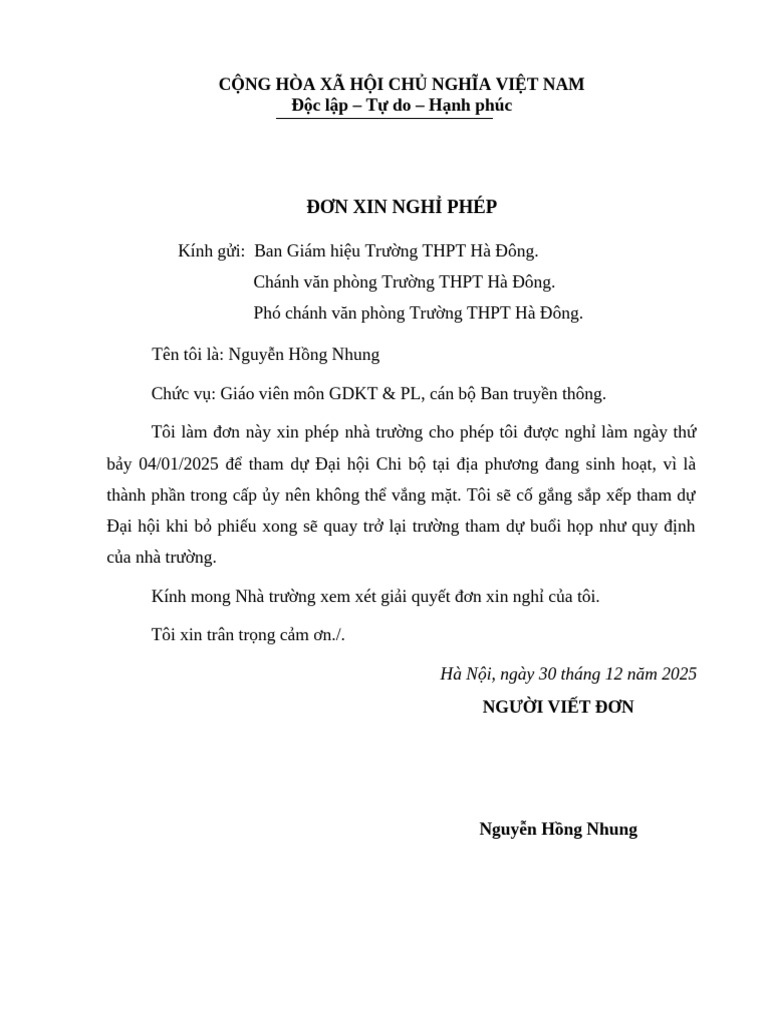 CỘNG HÒA XÃ HỘI CHỦ NGHĨA VIỆT NAM
Độc lập – Tự do – Hạnh phúc

ĐƠN XIN NGHỈ PHÉP

Kính gửi: Ban Giám hiệu Trường THPT Hà Đông.
Chánh văn phòng Trường THPT Hà Đông.
Phó chánh văn phòng Trường THPT Hà Đông.

Tên tôi là: Nguyễn Hồng Nhung

Chức vụ: Giáo viên môn GDKT & PL, cán bộ Ban truyền thông.

Tôi làm đơn này xin phép nhà trường cho phép tôi được nghỉ làm ngày thứ bảy 04/01/2025 để tham dự Đại hội Chi bộ tại địa phương đang sinh hoạt, vì là thành phần trong cấp ủy nên không thể vắng mặt. Tôi sẽ cố gắng sắp xếp tham dự Đại hội khi bỏ phiếu xong sẽ quay trở lại trường tham dự buổi họp như quy định của nhà trường.

Kính mong Nhà trường xem xét giải quyết đơn xin nghỉ của tôi.

Tôi xin trân trọng cảm ơn./.

Hà Nội, ngày 30 tháng 12 năm 2025
NGƯỜI VIẾT ĐƠN

Nguyễn Hồng Nhung